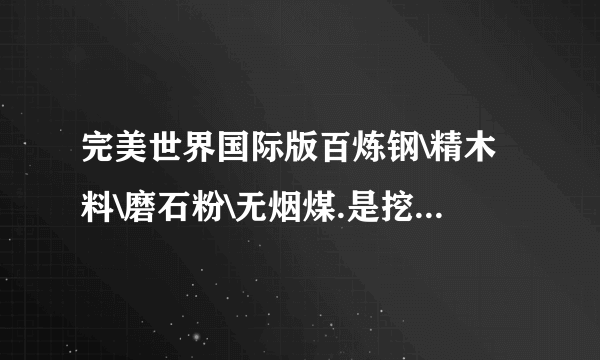 完美世界国际版百炼钢\精木料\磨石粉\无烟煤.是挖...